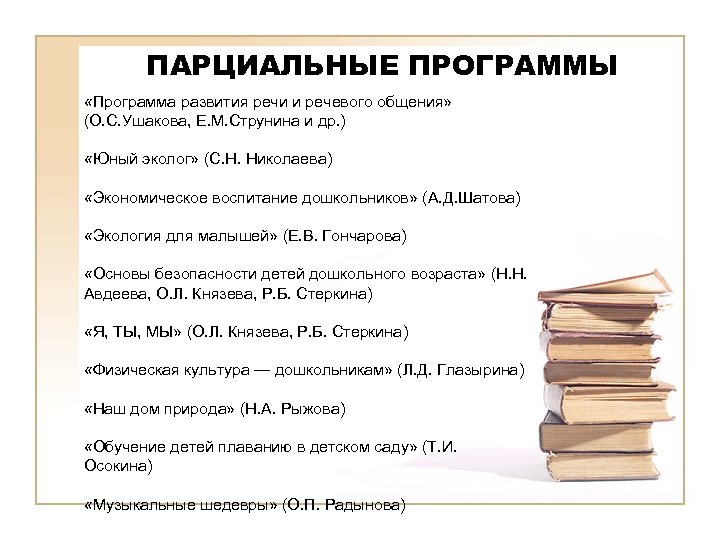 ПАРЦИАЛЬНЫЕ ПРОГРАММЫ

«Программа развития речи и речевого общения» (О.С.Ушакова, Е.М.Струнина и др.)

«Юный эколог» (С.Н. Николаева)

«Экономическое воспитание дошкольников» (А.Д.Шатова)

«Экология для малышей» (Е.В. Гончарова)

«Основы безопасности детей дошкольного возраста» (Н.Н. Авдеева, О.Л. Князева, Р.Б. Стеркина)

«Я, ТЫ, МЫ» (О.Л. Князева, Р.Б. Стеркина)

«Физическая культура — дошкольникам» (Л.Д. Глазырина)

«Наш дом природа» (Н.А. Рыжова)

«Обучение детей плаванию в детском саду» (Т.И. Осокина)

«Музыкальные шедевры» (О.П. Радынова)